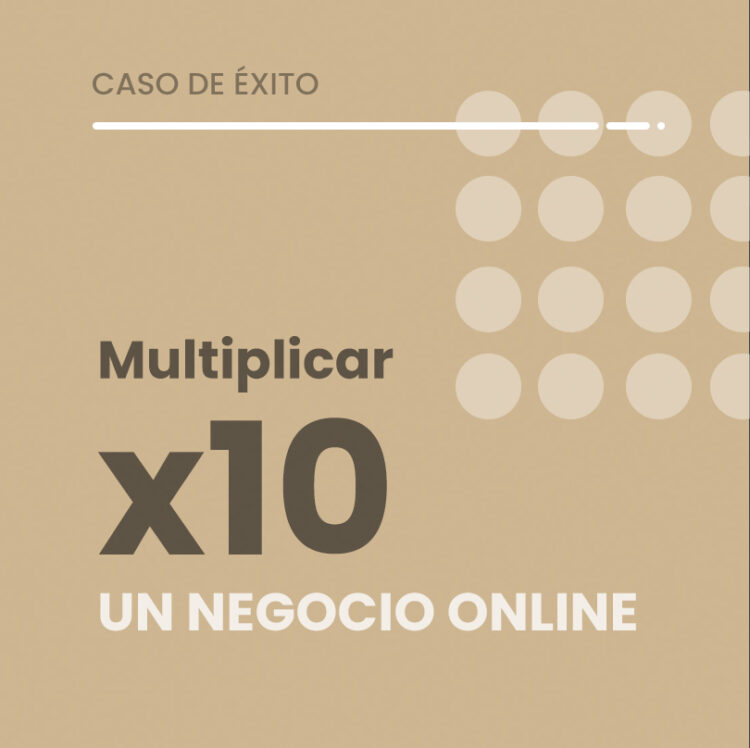 CASO DE ÉXITO

Multiplicar
x10
UN NEGOCIO ONLINE